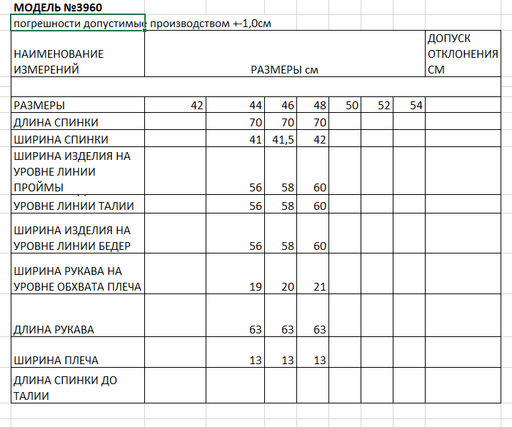 МОДЕЛЬ №3960
погрешности допустимые производством +-1,0см

| НАИМЕНОВАНИЕ ИЗМЕРЕНИЙ | РАЗМЕРЫ см | | | | | | | ДОПУСК ОТКЛОНЕНИЯ СМ |
|---|---|---|---|---|---|---|---|---|
| | | | | | | | | |
| РАЗМЕРЫ | 42 | 44 | 46 | 48 | 50 | 52 | 54 | |
| ДЛИНА СПИНКИ | | 70 | 70 | 70 | | | | |
| ШИРИНА СПИНКИ | | 41 | 41,5 | 42 | | | | |
| ШИРИНА ИЗДЕЛИЯ НА УРОВНЕ ЛИНИИ ПРОЙМЫ | | 56 | 58 | 60 | | | | |
| УРОВНЕ ЛИНИИ ТАЛИИ | | 56 | 58 | 60 | | | | |
| ШИРИНА ИЗДЕЛИЯ НА УРОВНЕ ЛИНИИ БЕДЕР | | 56 | 58 | 60 | | | | |
| ШИРИНА РУКАВА НА УРОВНЕ ОБХВАТА ПЛЕЧА | | 19 | 20 | 21 | | | | |
| ДЛИНА РУКАВА | | 63 | 63 | 63 | | | | |
| ШИРИНА ПЛЕЧА | | 13 | 13 | 13 | | | | |
| ДЛИНА СПИНКИ ДО ТАЛИИ | | | | | | | | |